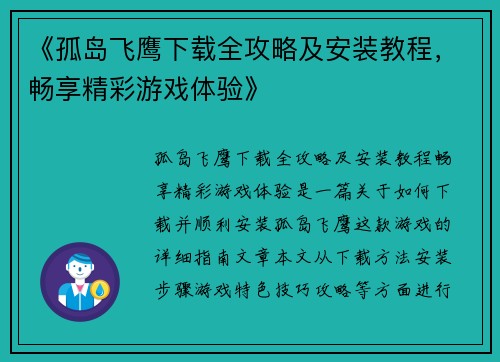 《孤岛飞鹰下载全攻略及安装教程，畅享精彩游戏体验》

孤岛飞鹰下载全攻略及安装教程畅享精彩游戏体验是一篇关于如何下载并顺利安装孤岛飞鹰这款游戏的详细指南文章本文从下载方法安装步骤游戏特色技巧攻略等方面进行